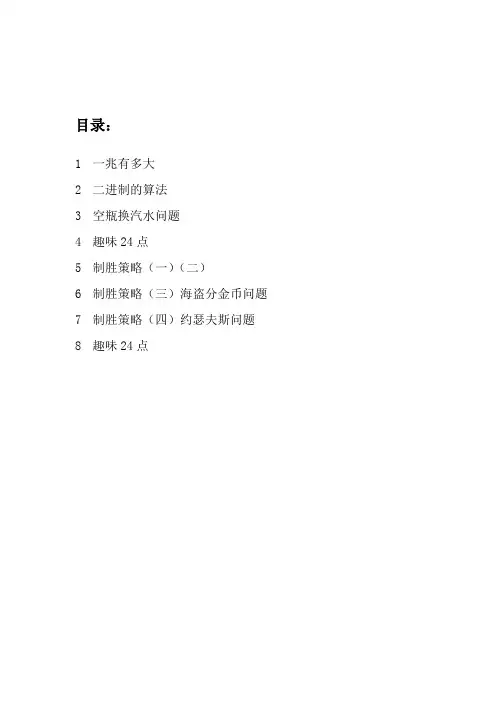 目录：

1 一兆有多大

2 二进制的算法

3 空瓶换汽水问题

4 趣味 24 点

5 制胜策略（一）（二）

6 制胜策略（三）海盗分金币问题

7 制胜策略（四）约瑟夫斯问题

8 趣味 24 点